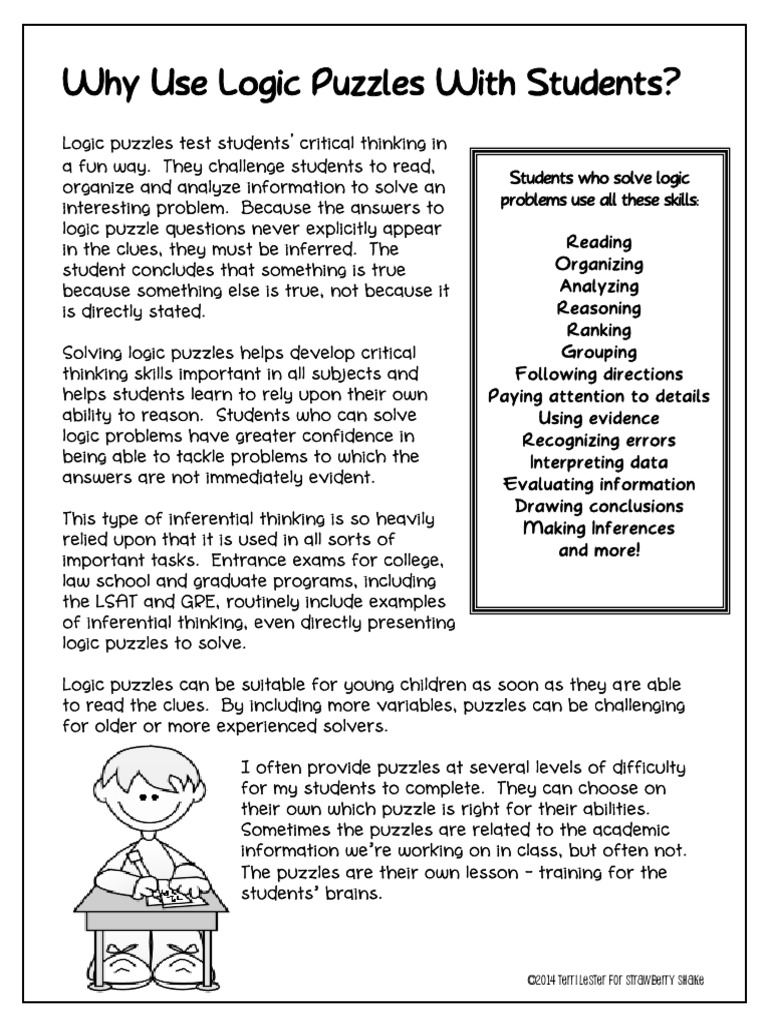 Why Use Logic Puzzles With Students?

Logic puzzles test students' critical thinking in a fun way. They challenge students to read, organize and analyze information to solve an interesting problem. Because the answers to logic puzzle questions never explicitly appear in the clues, they must be inferred. The student concludes that something is true because something else is true, not because it is directly stated.

Solving logic puzzles helps develop critical thinking skills important in all subjects and helps students learn to rely upon their own ability to reason. Students who can solve logic problems have greater confidence in being able to tackle problems to which the answers are not immediately evident.

This type of inferential thinking is so heavily relied upon that it is used in all sorts of important tasks. Entrance exams for college, law school and graduate programs, including the LSAT and GRE, routinely include examples of inferential thinking, even directly presenting logic puzzles to solve.

Students who solve logic problems use all these skills:

Reading
Organizing
Analyzing
Reasoning
Ranking
Grouping
Following directions
Paying attention to details
Using evidence
Recognizing errors
Interpreting data
Evaluating information
Drawing conclusions
Making Inferences
and more!

Logic puzzles can be suitable for young children as soon as they are able to read the clues. By including more variables, puzzles can be challenging for older or more experienced solvers.

I often provide puzzles at several levels of difficulty for my students to complete. They can choose on their own which puzzle is right for their abilities. Sometimes the puzzles are related to the academic information we're working on in class, but often not. The puzzles are their own lesson – training for the students' brains.

©2014 Terri Lester for Strawberry Shake